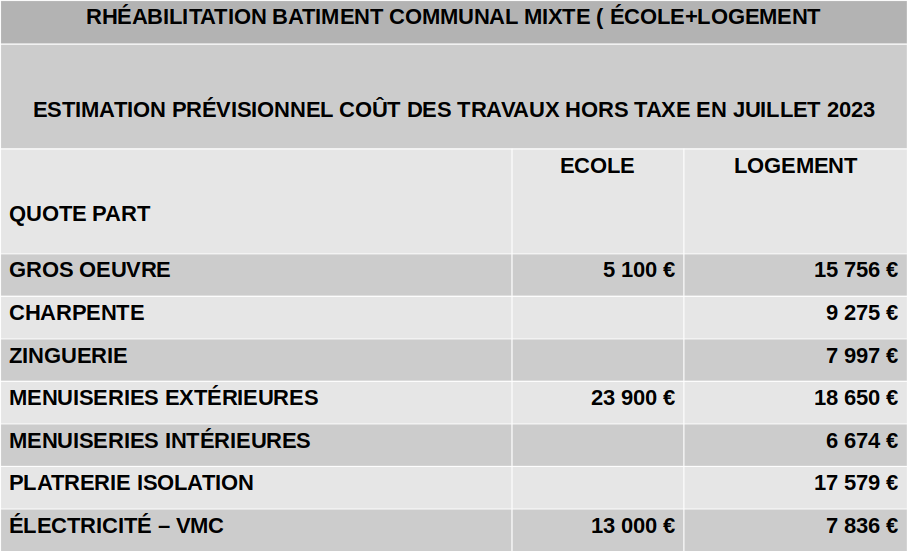 RHÉABILITATION BATIMENT COMMUNAL MIXTE ( ÉCOLE+LOGEMENT

ESTIMATION PRÉVISIONNEL COÛT DES TRAVAUX HORS TAXE EN JUILLET 2023

| QUOTE PART | ECOLE | LOGEMENT |
|---|---|---|
| GROS OEUVRE | 5 100 € | 15 756 € |
| CHARPENTE | | 9 275 € |
| ZINGUERIE | | 7 997 € |
| MENUISERIES EXTÉRIEURES | 23 900 € | 18 650 € |
| MENUISERIES INTÉRIEURES | | 6 674 € |
| PLATRERIE ISOLATION | | 17 579 € |
| ÉLECTRICITÉ – VMC | 13 000 € | 7 836 € |